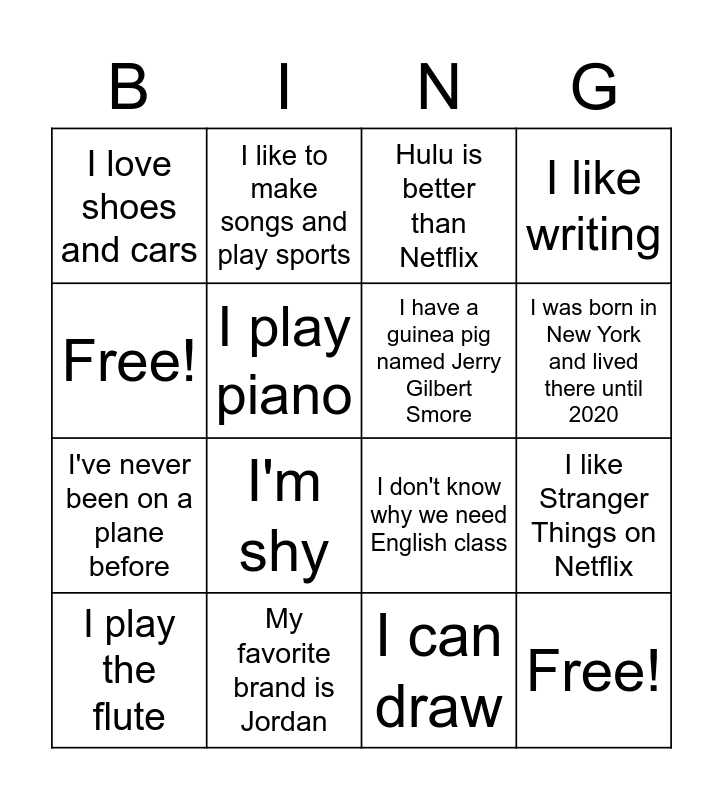 | B | I | N | G |
|---|---|---|---|
| I love shoes and cars | I like to make songs and play sports | Hulu is better than Netflix | I like writing |
| Free! | I play piano | I have a guinea pig named Jerry Gilbert Smore | I was born in New York and lived there until 2020 |
| I've never been on a plane before | I'm shy | I don't know why we need English class | I like Stranger Things on Netflix |
| I play the flute | My favorite brand is Jordan | I can draw | Free! |